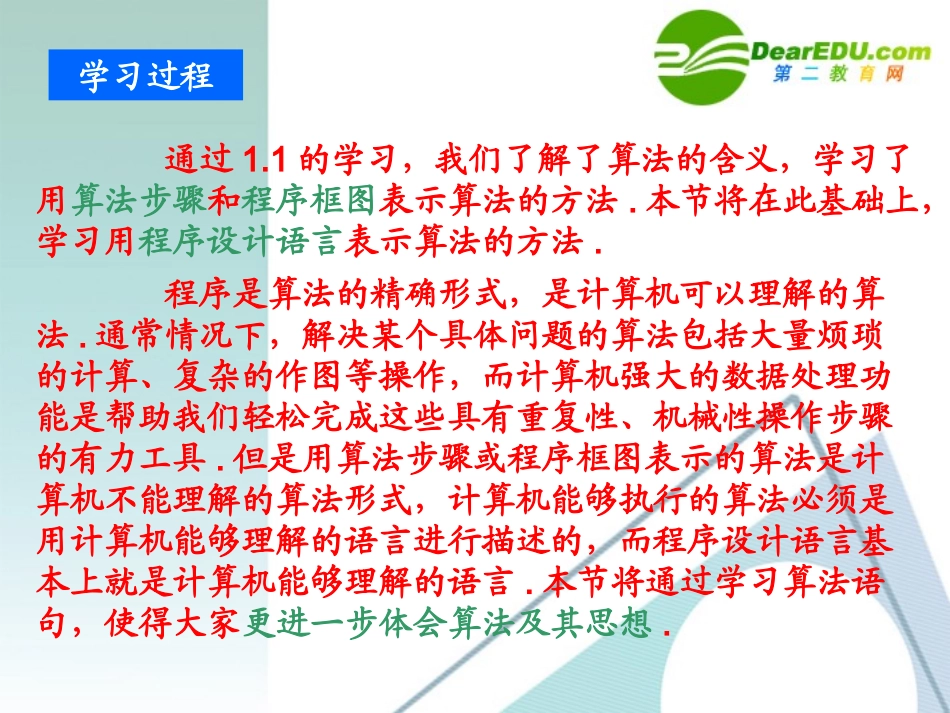 学习过程

DearEDU.com
第二教育网

通过 1.1 的学习，我们了解了算法的含义，学习了用算法步骤和程序框图表示算法的方法 . 本节将在此基础上，学习用程序设计语言表示算法的方法 .

程序是算法的精确形式，是计算机可以理解的算法 . 通常情况下，解决某个具体问题的算法包括大量烦琐的计算、复杂的作图等操作，而计算机强大的数据处理功能是帮助我们轻松完成这些具有重复性、机械性操作步骤的有力工具 . 但是用算法步骤或程序框图表示的算法是计算机不能理解的算法形式，计算机能够执行的算法必须是用计算机能够理解的语言进行描述的，而程序设计语言基本上就是计算机能够理解的语言 . 本节将通过学习算法语句，使得大家更进一步体会算法及其思想 .